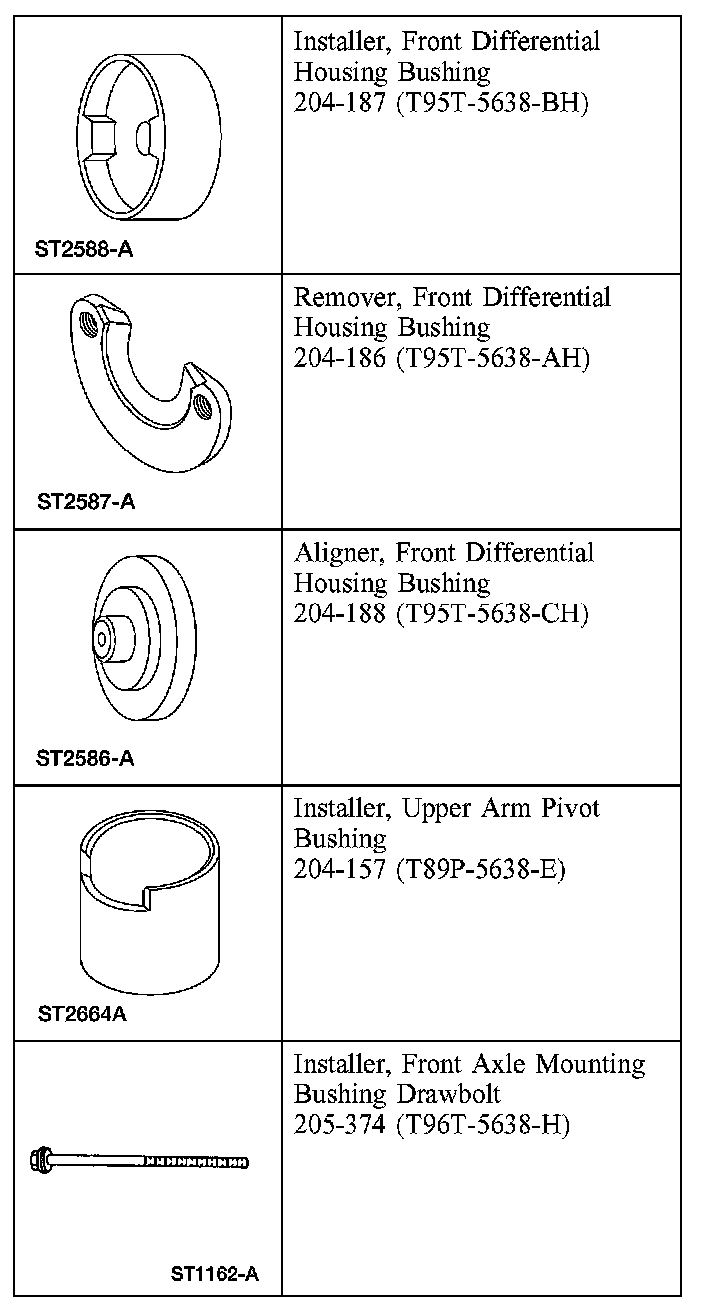 | | |
|---|---|
| ST2588-A | Installer, Front Differential Housing Bushing 204-187 (T95T-5638-BH) |
| ST2587-A | Remover, Front Differential Housing Bushing 204-186 (T95T-5638-AH) |
| ST2586-A | Aligner, Front Differential Housing Bushing 204-188 (T95T-5638-CH) |
| ST2664A | Installer, Upper Arm Pivot Bushing 204-157 (T89P-5638-E) |
| ST1162-A | Installer, Front Axle Mounting Bushing Drawbolt 205-374 (T96T-5638-H) |